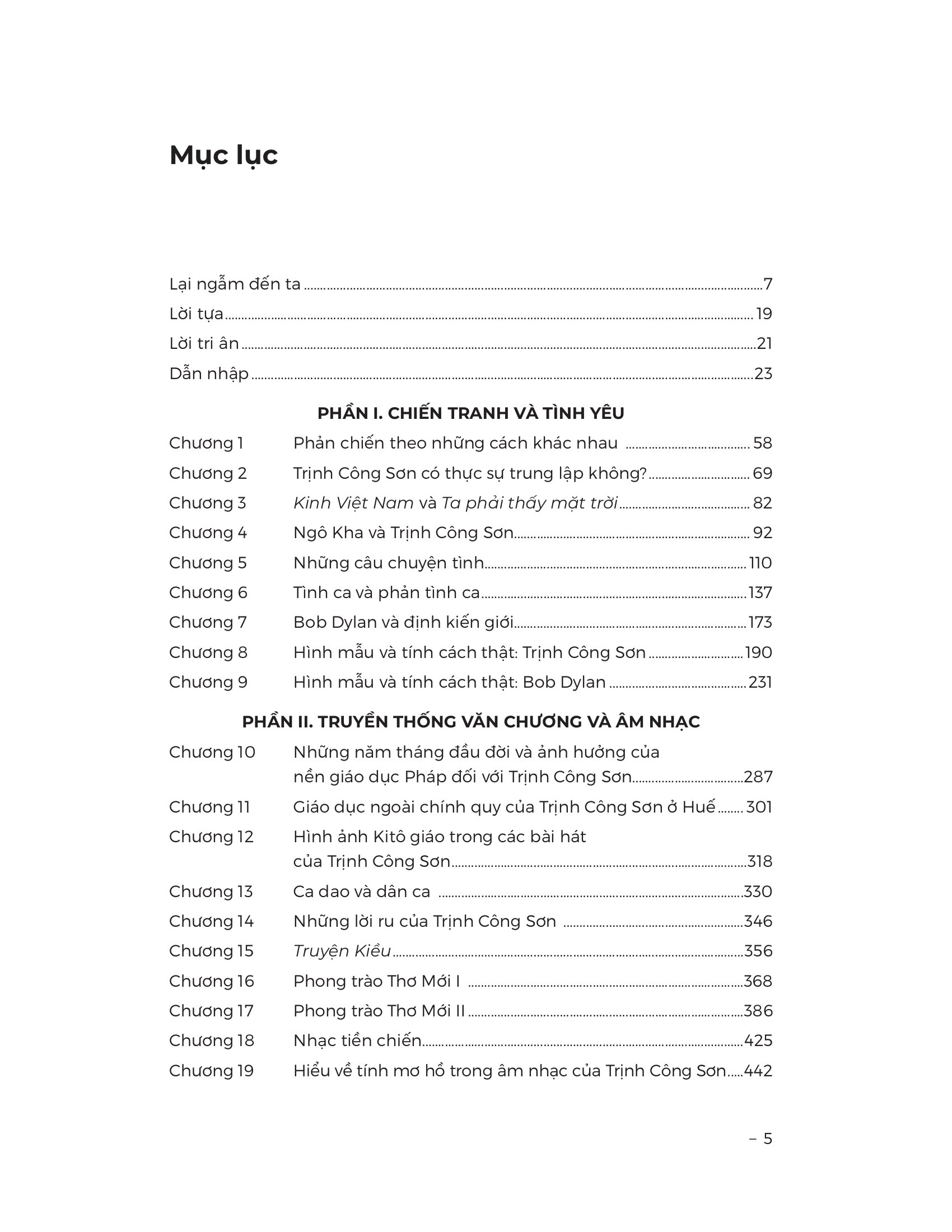 Mục lục

Lại ngẫm đến ta 7
Lời tựa 19
Lời tri ân 21
Dẫn nhập 23

PHẦN I. CHIẾN TRANH VÀ TÌNH YÊU

Chương 1 Phản chiến theo những cách khác nhau 58
Chương 2 Trịnh Công Sơn có thực sự trung lập không? 69
Chương 3 Kinh Việt Nam và Ta phải thấy mặt trời 82
Chương 4 Ngô Kha và Trịnh Công Sơn 92
Chương 5 Những câu chuyện tình 110
Chương 6 Tình ca và phản tình ca 137
Chương 7 Bob Dylan và định kiến giới 173
Chương 8 Hình mẫu và tính cách thật: Trịnh Công Sơn 190
Chương 9 Hình mẫu và tính cách thật: Bob Dylan 231

PHẦN II. TRUYỀN THỐNG VĂN CHƯƠNG VÀ ÂM NHẠC

Chương 10 Những năm tháng đầu đời và ảnh hưởng của nền giáo dục Pháp đối với Trịnh Công Sơn 287
Chương 11 Giáo dục ngoài chính quy của Trịnh Công Sơn ở Huế 301
Chương 12 Hình ảnh Kitô giáo trong các bài hát của Trịnh Công Sơn 318
Chương 13 Ca dao và dân ca 330
Chương 14 Những lời ru của Trịnh Công Sơn 346
Chương 15 Truyện Kiều 356
Chương 16 Phong trào Thơ Mới I 368
Chương 17 Phong trào Thơ Mới II 386
Chương 18 Nhạc tiền chiến 425
Chương 19 Hiểu về tính mơ hồ trong âm nhạc của Trịnh Công Sơn 442

– 5